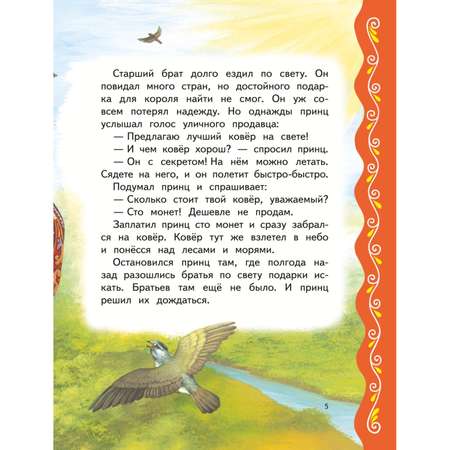 Старший брат долго ездил по свету. Он повидал много стран, но достойного подарка для короля найти не смог. Он уж совсем потерял надежду. Но однажды принц услышал голос уличного продавца:
— Предлагаю лучший ковёр на свете!
— И чем ковёр хорош? — спросил принц.
— Он с секретом! На нём можно летать. Сядете на него, и он полетит быстро-быстро.
Подумал принц и спрашивает:
— Сколько стоит твой ковёр, уважаемый?
— Сто монет! Дешевле не продам.
Заплатил принц сто монет и сразу забрался на ковёр. Ковёр тут же взлетел в небо и понёсся над лесами и морями.
Остановился принц там, где полгода назад разошлись братья по свету подарки искать. Братьев там ещё не было. И принц решил их дождаться.

5